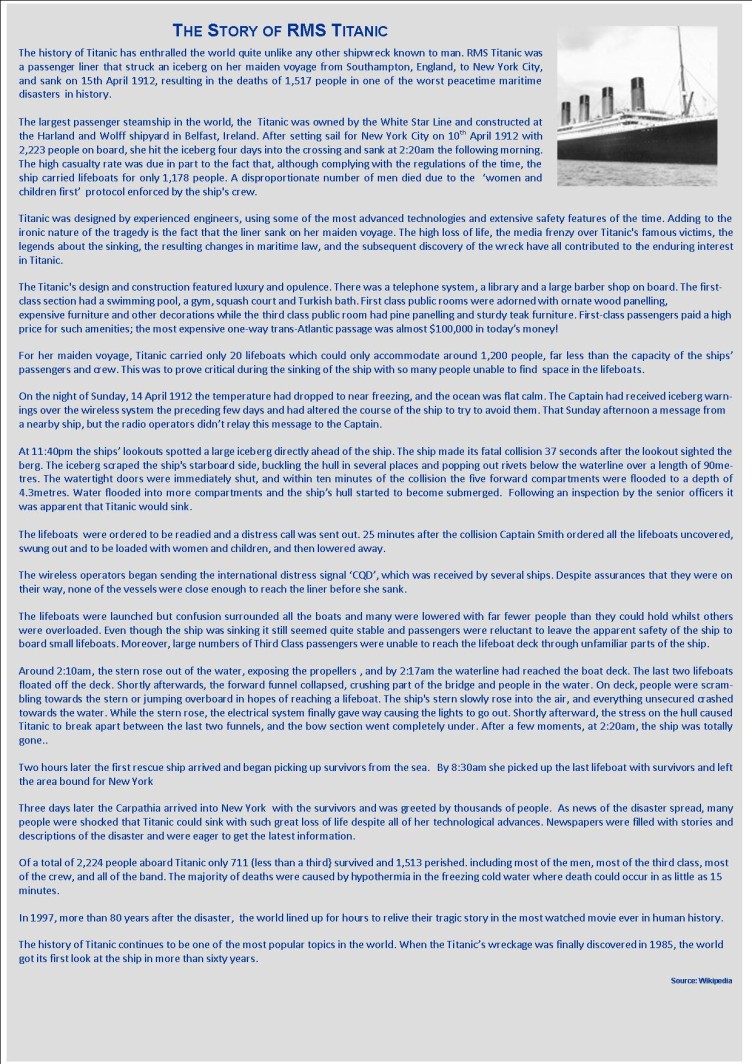 THE STORY OF RMS TITANIC

The history of Titanic has enthralled the world quite unlike any other shipwreck known to man. RMS Titanic was a passenger liner that struck an iceberg on her maiden voyage from Southampton, England, to New York City, and sank on 15th April 1912, resulting in the deaths of 1,517 people in one of the worst peacetime maritime disasters in history.

The largest passenger steamship in the world, the Titanic was owned by the White Star Line and constructed at the Harland and Wolff shipyard in Belfast, Ireland. After setting sail for New York City on 10$^{th}$ April 1912 with 2,223 people on board, she hit the iceberg four days into the crossing and sank at 2:20am the following morning. The high casualty rate was due in part to the fact that, although complying with the regulations of the time, the ship carried lifeboats for only 1,178 people. A disproportionate number of men died due to the 'women and children first' protocol enforced by the ship's crew.

Titanic was designed by experienced engineers, using some of the most advanced technologies and extensive safety features of the time. Adding to the ironic nature of the tragedy is the fact that the liner sank on her maiden voyage. The high loss of life, the media frenzy over Titanic's famous victims, the legends about the sinking, the resulting changes in maritime law, and the subsequent discovery of the wreck have all contributed to the enduring interest in Titanic.

The Titanic's design and construction featured luxury and opulence. There was a telephone system, a library and a large barber shop on board. The first-class section had a swimming pool, a gym, squash court and Turkish bath. First class public rooms were adorned with ornate wood panelling, expensive furniture and other decorations while the third class public room had pine panelling and sturdy teak furniture. First-class passengers paid a high price for such amenities; the most expensive one-way trans-Atlantic passage was almost $100,000 in today's money!

For her maiden voyage, Titanic carried only 20 lifeboats which could only accommodate around 1,200 people, far less than the capacity of the ships' passengers and crew. This was to prove critical during the sinking of the ship with so many people unable to find space in the lifeboats.

On the night of Sunday, 14 April 1912 the temperature had dropped to near freezing, and the ocean was flat calm. The Captain had received iceberg warnings over the wireless system the preceding few days and had altered the course of the ship to try to avoid them. That Sunday afternoon a message from a nearby ship, but the radio operators didn't relay this message to the Captain.

At 11:40pm the ships' lookouts spotted a large iceberg directly ahead of the ship. The ship made its fatal collision 37 seconds after the lookout sighted the berg. The iceberg scraped the ship's starboard side, buckling the hull in several places and popping out rivets below the waterline over a length of 90metres. The watertight doors were immediately shut, and within ten minutes of the collision the five forward compartments were flooded to a depth of 4.3metres. Water flooded into more compartments and the ship's hull started to become submerged. Following an inspection by the senior officers it was apparent that Titanic would sink.

The lifeboats were ordered to be readied and a distress call was sent out. 25 minutes after the collision Captain Smith ordered all the lifeboats uncovered, swung out and to be loaded with women and children, and then lowered away.

The wireless operators began sending the international distress signal 'CQD', which was received by several ships. Despite assurances that they were on their way, none of the vessels were close enough to reach the liner before she sank.

The lifeboats were launched but confusion surrounded all the boats and many were lowered with far fewer people than they could hold whilst others were overloaded. Even though the ship was sinking it still seemed quite stable and passengers were reluctant to leave the apparent safety of the ship to board small lifeboats. Moreover, large numbers of Third Class passengers were unable to reach the lifeboat deck through unfamiliar parts of the ship.

Around 2:10am, the stern rose out of the water, exposing the propellers , and by 2:17am the waterline had reached the boat deck. The last two lifeboats floated off the deck. Shortly afterwards, the forward funnel collapsed, crushing part of the bridge and people in the water. On deck, people were scrambling towards the stern or jumping overboard in hopes of reaching a lifeboat. The ship's stern slowly rose into the air, and everything unsecured crashed towards the water. While the stern rose, the electrical system finally gave way causing the lights to go out. Shortly afterward, the stress on the hull caused Titanic to break apart between the last two funnels, and the bow section went completely under. After a few moments, at 2:20am, the ship was totally gone..

Two hours later the first rescue ship arrived and began picking up survivors from the sea. By 8:30am she picked up the last lifeboat with survivors and left the area bound for New York

Three days later the Carpathia arrived into New York with the survivors and was greeted by thousands of people. As news of the disaster spread, many people were shocked that Titanic could sink with such great loss of life despite all of her technological advances. Newspapers were filled with stories and descriptions of the disaster and were eager to get the latest information.

Of a total of 2,224 people aboard Titanic only 711 (less than a third) survived and 1,513 perished. including most of the men, most of the third class, most of the crew, and all of the band. The majority of deaths were caused by hypothermia in the freezing cold water where death could occur in as little as 15 minutes.

In 1997, more than 80 years after the disaster, the world lined up for hours to relive their tragic story in the most watched movie ever in human history.

The history of Titanic continues to be one of the most popular topics in the world. When the Titanic's wreckage was finally discovered in 1985, the world got its first look at the ship in more than sixty years.

Source: Wikipedia